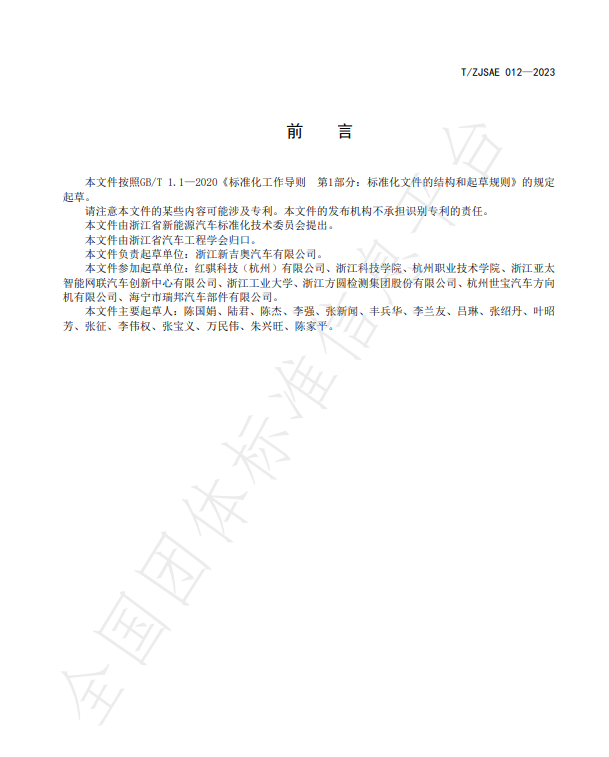 T/ZJSAE 012—2023

前　言

本文件按照GB/T 1.1—2020《标准化工作导则　第1部分：标准化文件的结构和起草规则》的规定起草。

请注意本文件的某些内容可能涉及专利。本文件的发布机构不承担识别专利的责任。

本文件由浙江省新能源汽车标准化技术委员会提出。

本文件由浙江省汽车工程学会归口。

本文件负责起草单位：浙江新吉奥汽车有限公司。

本文件参加起草单位：红骐科技（杭州）有限公司、浙江科技学院、杭州职业技术学院、浙江亚太智能网联汽车创新中心有限公司、浙江工业大学、浙江方圆检测集团股份有限公司、杭州世宝汽车方向机有限公司、海宁市瑞邦汽车部件有限公司。

本文件主要起草人：陈国娟、陆君、陈杰、李强、张新闻、丰兵华、李兰友、吕琳、张绍丹、叶昭芳、张征、李伟权、张宝义、万民伟、朱兴旺、陈家平。

全国团体标准信息平台